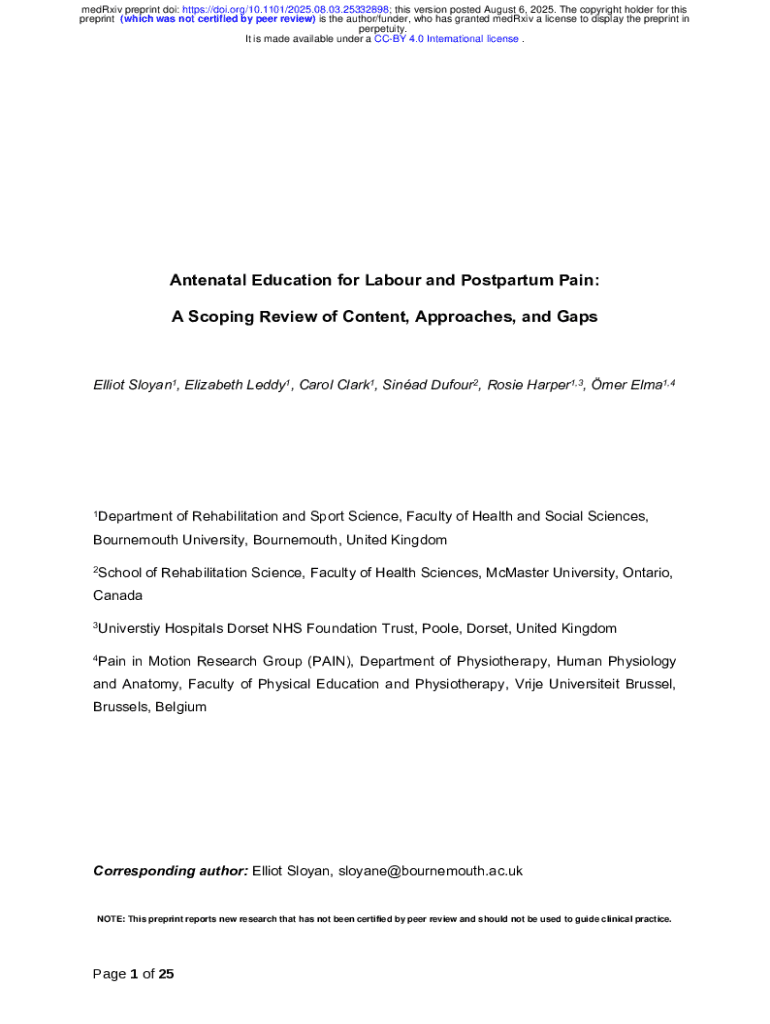 medRxiv preprint doi: https://doi.org/10.1101/2025.08.03.25332898; this version posted August 6, 2025. The copyright holder for this preprint (which was not certified by peer review) is the author/funder, who has granted medRxiv a license to display the preprint in perpetuity.
It is made available under a CC-BY 4.0 International license .

Antenatal Education for Labour and Postpartum Pain:

A Scoping Review of Content, Approaches, and Gaps

Elliot Sloyan$^1$, Elizabeth Leddy$^1$, Carol Clark$^1$, Sinéad Dufour$^2$, Rosie Harper$^{1,3}$, Ömer Elma$^{1,4}$

$^1$Department of Rehabilitation and Sport Science, Faculty of Health and Social Sciences, Bournemouth University, Bournemouth, United Kingdom

$^2$School of Rehabilitation Science, Faculty of Health Sciences, McMaster University, Ontario, Canada

$^3$Universtiy Hospitals Dorset NHS Foundation Trust, Poole, Dorset, United Kingdom

$^4$Pain in Motion Research Group (PAIN), Department of Physiotherapy, Human Physiology and Anatomy, Faculty of Physical Education and Physiotherapy, Vrije Universiteit Brussel, Brussels, Belgium

Corresponding author: Elliot Sloyan, sloyane@bournemouth.ac.uk

NOTE: This preprint reports new research that has not been certified by peer review and should not be used to guide clinical practice.

Page 1 of 25